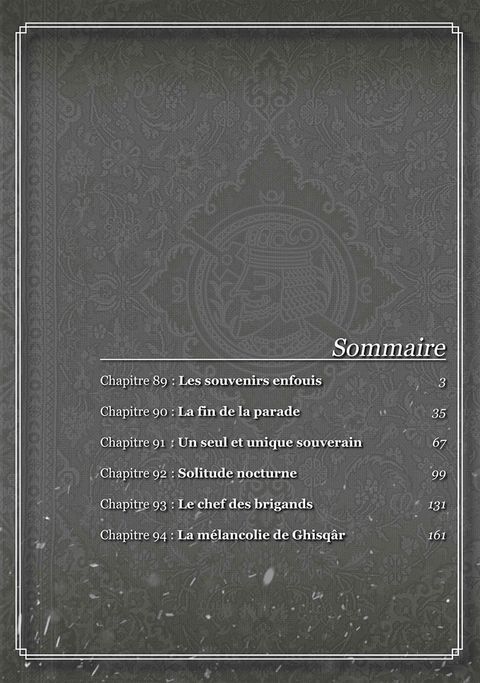 Sommaire

Chapitre 89 : Les souvenirs enfouis 3

Chapitre 90 : La fin de la parade 35

Chapitre 91 : Un seul et unique souverain 67

Chapitre 92 : Solitude nocturne 99

Chapitre 93 : Le chef des brigands 131

Chapitre 94 : La mélancolie de Ghisqâr 161